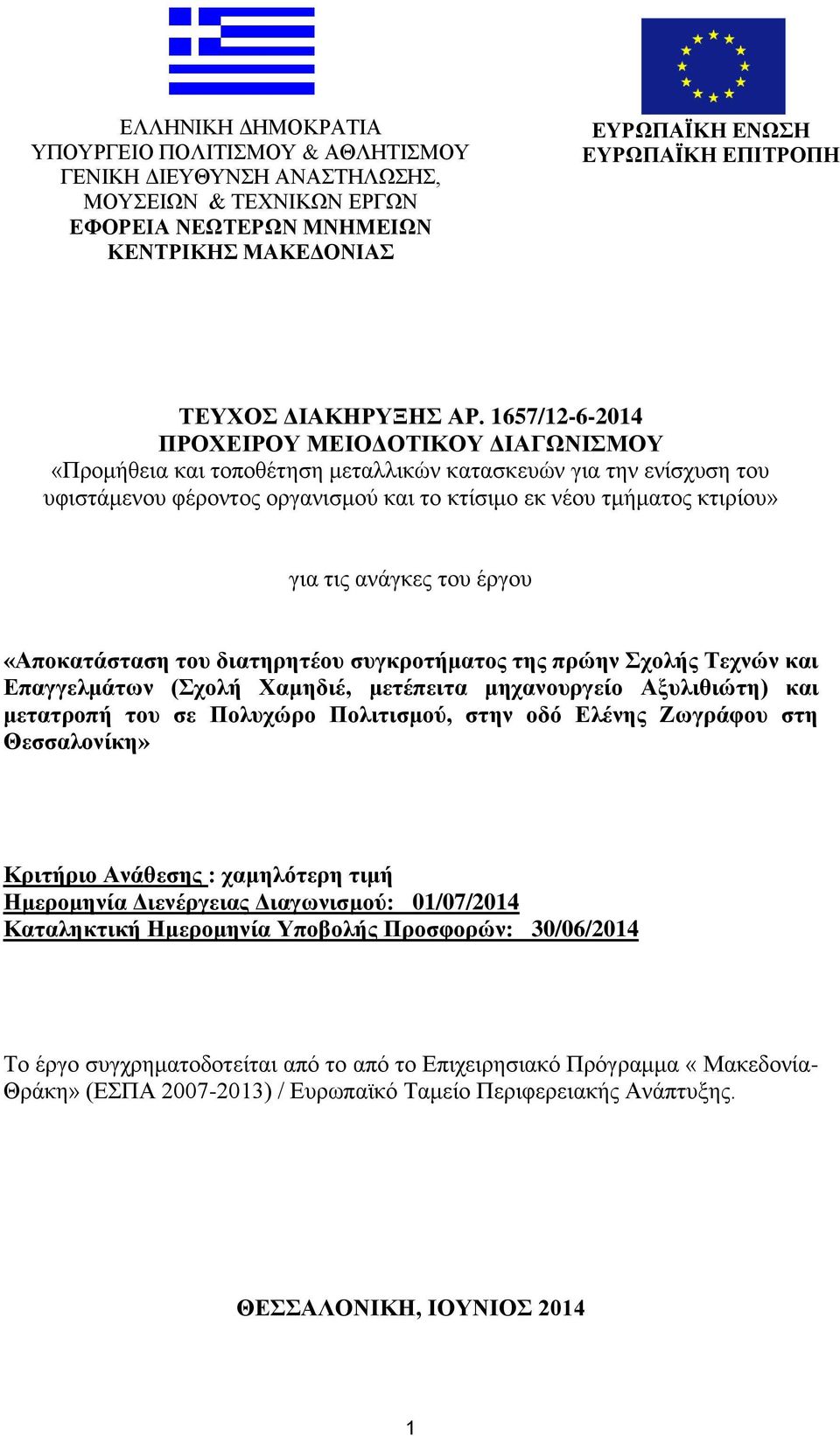 ΕΛΛΗΝΙΚΗ ΔΗΜΟΚΡΑΤΙΑ
ΥΠΟΥΡΓΕΙΟ ΠΟΛΙΤΙΣΜΟΥ & ΑΘΛΗΤΙΣΜΟΥ
ΓΕΝΙΚΗ ΔΙΕΥΘΥΝΣΗ ΑΝΑΣΤΗΛΩΣΗΣ, ΜΟΥΣΕΙΩΝ & ΤΕΧΝΙΚΩΝ ΕΡΓΩΝ
ΕΦΟΡΕΙΑ ΝΕΩΤΕΡΩΝ ΜΝΗΜΕΙΩΝ ΚΕΝΤΡΙΚΗΣ ΜΑΚΕΔΟΝΙΑΣ

ΕΥΡΩΠΑΪΚΗ ΕΝΩΣΗ
ΕΥΡΩΠΑΪΚΗ ΕΠΙΤΡΟΠΗ

ΤΕΥΧΟΣ ΔΙΑΚΗΡΥΞΗΣ ΑΡ. 1657/12-6-2014
ΠΡΟΧΕΙΡΟΥ ΜΕΙΟΔΟΤΙΚΟΥ ΔΙΑΓΩΝΙΣΜΟΥ
«Προμήθεια και τοποθέτηση μεταλλικών κατασκευών για την ενίσχυση του υφιστάμενου φέροντος οργανισμού και το κτίσιμο εκ νέου τμήματος κτιρίου»

για τις ανάγκες του έργου

«Αποκατάσταση του διατηρητέου συγκροτήματος της πρώην Σχολής Τεχνών και Επαγγελμάτων (Σχολή Χαμηδιέ, μετέπειτα μηχανουργείο Αξυλιθιώτη) και μετατροπή του σε Πολυχώρο Πολιτισμού, στην οδό Ελένης Ζωγράφου στη Θεσσαλονίκη»

Κριτήριο Ανάθεσης : χαμηλότερη τιμή
Ημερομηνία Διενέργειας Διαγωνισμού: 01/07/2014
Καταληκτική Ημερομηνία Υποβολής Προσφορών: 30/06/2014

Το έργο συγχρηματοδοτείται από το από το Επιχειρησιακό Πρόγραμμα « Μακεδονία-Θράκη» (ΕΣΠΑ 2007-2013) / Ευρωπαϊκό Ταμείο Περιφερειακής Ανάπτυξης.

ΘΕΣΣΑΛΟΝΙΚΗ, ΙΟΥΝΙΟΣ 2014

1